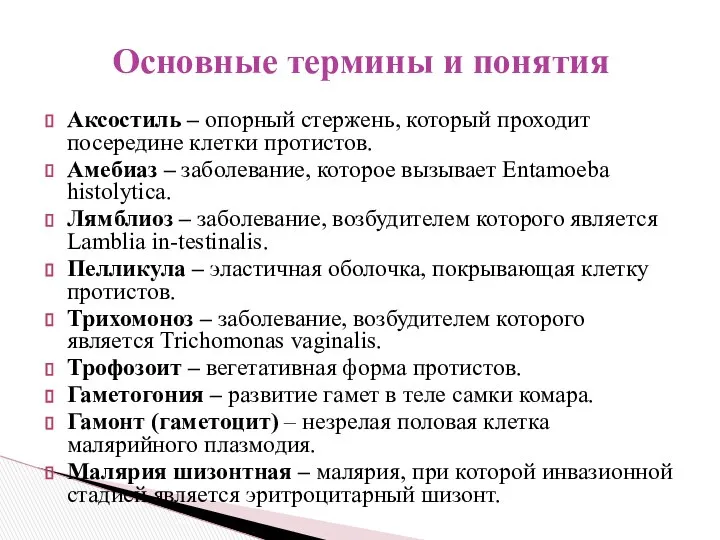 Основные термины и понятия

Аксостиль – опорный стержень, который проходит посередине клетки протистов.

Амебиаз – заболевание, которое вызывает Entamoeba histolytica.

Лямблиоз – заболевание, возбудителем которого является Lamblia in-testinalis.

Пелликула – эластичная оболочка, покрывающая клетку протистов.

Трихомоноз – заболевание, возбудителем которого является Trichomonas vaginalis.

Трофозоит – вегетативная форма протистов.

Гаметогония – развитие гамет в теле самки комара.

Гамонт (гаметоцит) – незрелая половая клетка малярийного плазмодия.

Малярия шизонтная – малярия, при которой инвазионной стадией является эритроцитарный шизонт.